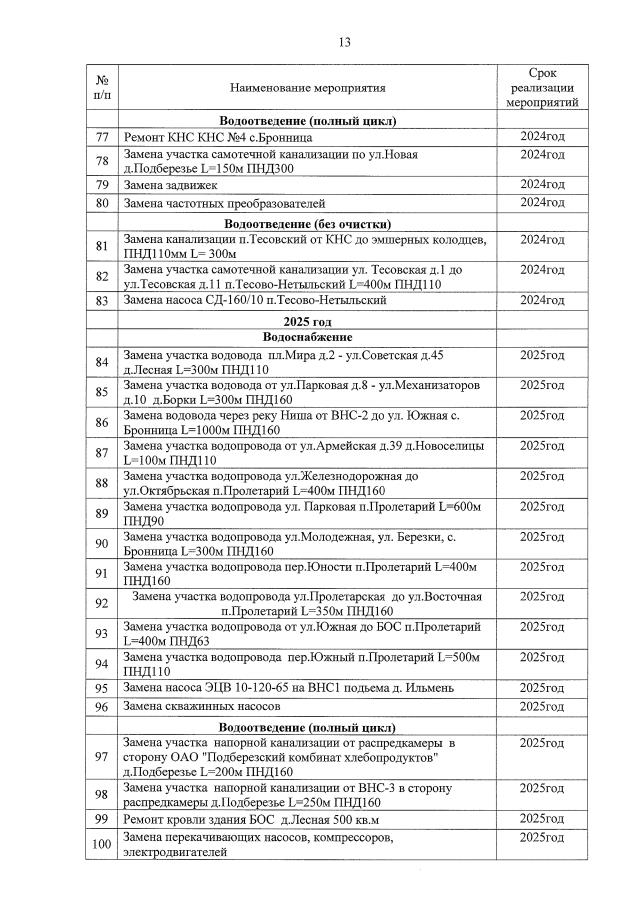 13

| № п/п | Наименование мероприятия | Срок реализации мероприятий |
|---|---|---|
| | **Водоотведение (полный цикл)** | |
| 77 | Ремонт КНС КНС №4 с.Бронница | 2024год |
| 78 | Замена участка самотечной канализации по ул.Новая д.Подберезье L=150м ПНД300 | 2024год |
| 79 | Замена задвижек | 2024год |
| 80 | Замена частотных преобразователей | 2024год |
| | **Водоотведение (без очистки)** | |
| 81 | Замена канализации п.Тесовский от КНС до эмшерных колодцев, ПНД110мм L= 300м | 2024год |
| 82 | Замена участка самотечной канализации ул. Тесовская д.1 до ул.Тесовская д.11 п.Тесово-Нетыльский L=400м ПНД110 | 2024год |
| 83 | Замена насоса СД-160/10 п.Тесово-Нетыльский | 2024год |
| | **2025 год** | |
| | **Водоснабжение** | |
| 84 | Замена участка водовода пл.Мира д.2 - ул.Советская д.45 д.Лесная L=300м ПНД110 | 2025год |
| 85 | Замена участка водовода от ул.Парковая д.8 - ул.Механизаторов д.10 д.Борки L=300м ПНД160 | 2025год |
| 86 | Замена водовода через реку Ниша от ВНС-2 до ул. Южная с. Бронница L=1000м ПНД160 | 2025год |
| 87 | Замена участка водопровода от ул.Армейская д.39 д.Новоселицы L=100м ПНД110 | 2025год |
| 88 | Замена участка водопровода ул.Железнодорожная до ул.Октябрьская п.Пролетарий L=400м ПНД160 | 2025год |
| 89 | Замена участка водопровода ул. Парковая п.Пролетарий L=600м ПНД90 | 2025год |
| 90 | Замена участка водопровода ул.Молодежная, ул. Березки, с. Бронница L=300м ПНД160 | 2025год |
| 91 | Замена участка водопровода пер.Юности п.Пролетарий L=400м ПНД160 | 2025год |
| 92 | Замена участка водопровода ул.Пролетарская до ул.Восточная п.Пролетарий L=350м ПНД160 | 2025год |
| 93 | Замена участка водопровода от ул.Южная до БОС п.Пролетарий L=400м ПНД63 | 2025год |
| 94 | Замена участка водопровода пер.Южный п.Пролетарий L=500м ПНД110 | 2025год |
| 95 | Замена насоса ЭЦВ 10-120-65 на ВНС1 подьема д. Ильмень | 2025год |
| 96 | Замена скважинных насосов | 2025год |
| | **Водоотведение (полный цикл)** | |
| 97 | Замена участка напорной канализации от распредкамеры в сторону ОАО "Подберезский комбинат хлебопродуктов" д.Подберезье L=200м ПНД160 | 2025год |
| 98 | Замена участка напорной канализации от ВНС-3 в сторону распредкамеры д.Подберезье L=250м ПНД160 | 2025год |
| 99 | Ремонт кровли здания БОС д.Лесная 500 кв.м | 2025год |
| 100 | Замена перекачивающих насосов, компрессоров, электродвигателей | 2025год |